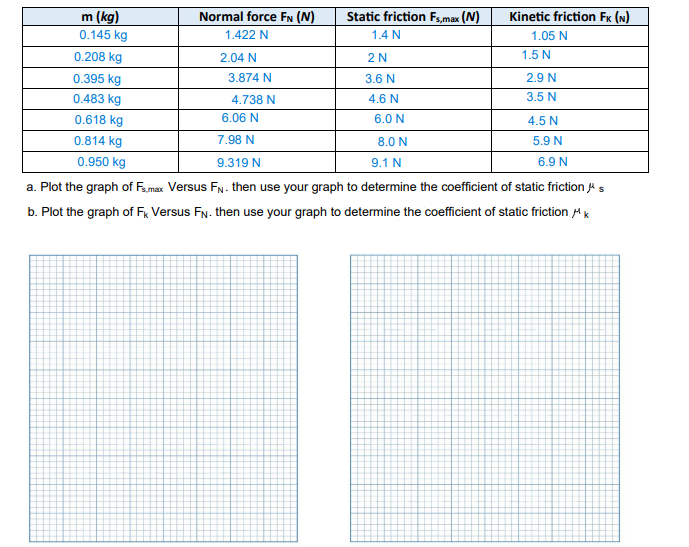 | m (kg) | Normal force $F_N$ (N) | Static friction $F_{s,max}$ (N) | Kinetic friction $F_K$ (N) |
|---|---|---|---|
| 0.145 kg | 1.422 N | 1.4 N | 1.05 N |
| 0.208 kg | 2.04 N | 2 N | 1.5 N |
| 0.395 kg | 3.874 N | 3.6 N | 2.9 N |
| 0.483 kg | 4.738 N | 4.6 N | 3.5 N |
| 0.618 kg | 6.06 N | 6.0 N | 4.5 N |
| 0.814 kg | 7.98 N | 8.0 N | 5.9 N |
| 0.950 kg | 9.319 N | 9.1 N | 6.9 N |

a. Plot the graph of $F_{s,max}$ Versus $F_N$. then use your graph to determine the coefficient of static friction $\mu_s$

b. Plot the graph of $F_k$ Versus $F_N$. then use your graph to determine the coefficient of static friction $\mu_k$